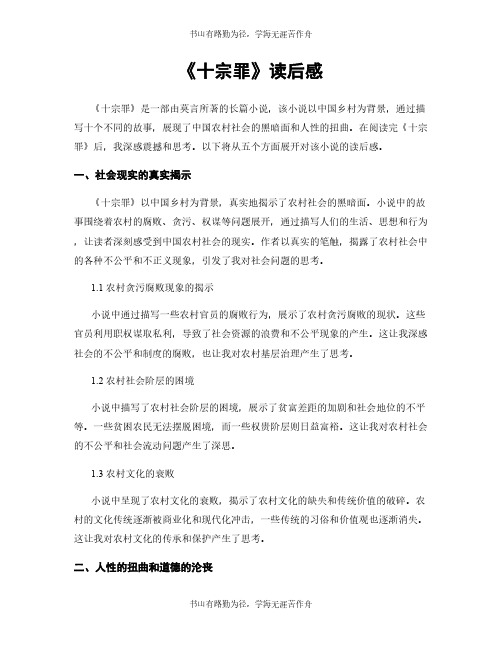 书山有路勤为径，学海无涯苦作舟

《十宗罪》读后感

《十宗罪》是一部由莫言所著的长篇小说，该小说以中国乡村为背景，通过描写十个不同的故事，展现了中国农村社会的黑暗面和人性的扭曲。在阅读完《十宗罪》后，我深感震撼和思考。以下将从五个方面展开对该小说的读后感。

一、社会现实的真实揭示

《十宗罪》以中国乡村为背景，真实地揭示了农村社会的黑暗面。小说中的故事围绕着农村的腐败、贪污、权谋等问题展开，通过描写人们的生活、思想和行为，让读者深刻感受到中国农村社会的现实。作者以真实的笔触，揭露了农村社会中的各种不公平和不正义现象，引发了我对社会问题的思考。

1.1 农村贪污腐败现象的揭示

小说中通过描写一些农村官员的腐败行为，展示了农村贪污腐败的现状。这些官员利用职权谋取私利，导致了社会资源的浪费和不公平现象的产生。这让我深感社会的不公平和制度的腐败，也让我对农村基层治理产生了思考。

1.2 农村社会阶层的困境

小说中描写了农村社会阶层的困境，展示了贫富差距的加剧和社会地位的不平等。一些贫困农民无法摆脱困境，而一些权贵阶层则日益富裕。这让我对农村社会的不公平和社会流动问题产生了深思。

1.3 农村文化的衰败

小说中呈现了农村文化的衰败，揭示了农村文化的缺失和传统价值的破碎。农村的文化传统逐渐被商业化和现代化冲击，一些传统的习俗和价值观也逐渐消失。这让我对农村文化的传承和保护产生了思考。

二、人性的扭曲和道德的沦丧

书山有路勤为径，学海无涯苦作舟